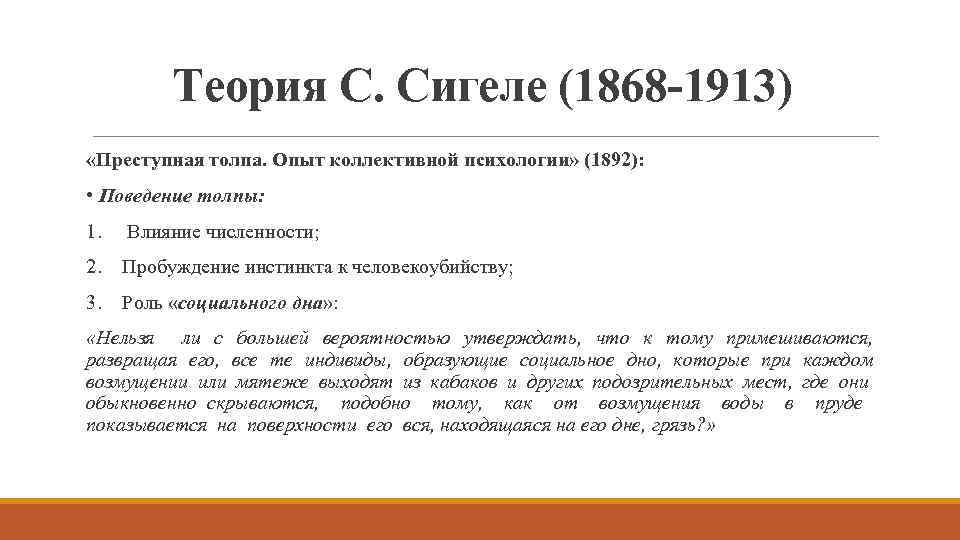 Теория С. Сигеле (1868-1913)

«Преступная толпа. Опыт коллективной психологии» (1892):

• Поведение толпы:

1. Влияние численности;

2. Пробуждение инстинкта к человекоубийству;

3. Роль «социального дна»:

«Нельзя ли с большей вероятностью утверждать, что к тому примешиваются, развращая его, все те индивиды, образующие социальное дно, которые при каждом возмущении или мятеже выходят из кабаков и других подозрительных мест, где они обыкновенно скрываются, подобно тому, как от возмущения воды в пруде показывается на поверхности его вся, находящаяся на его дне, грязь?»